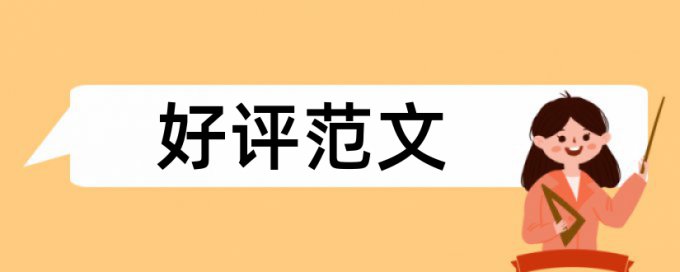 好评范文